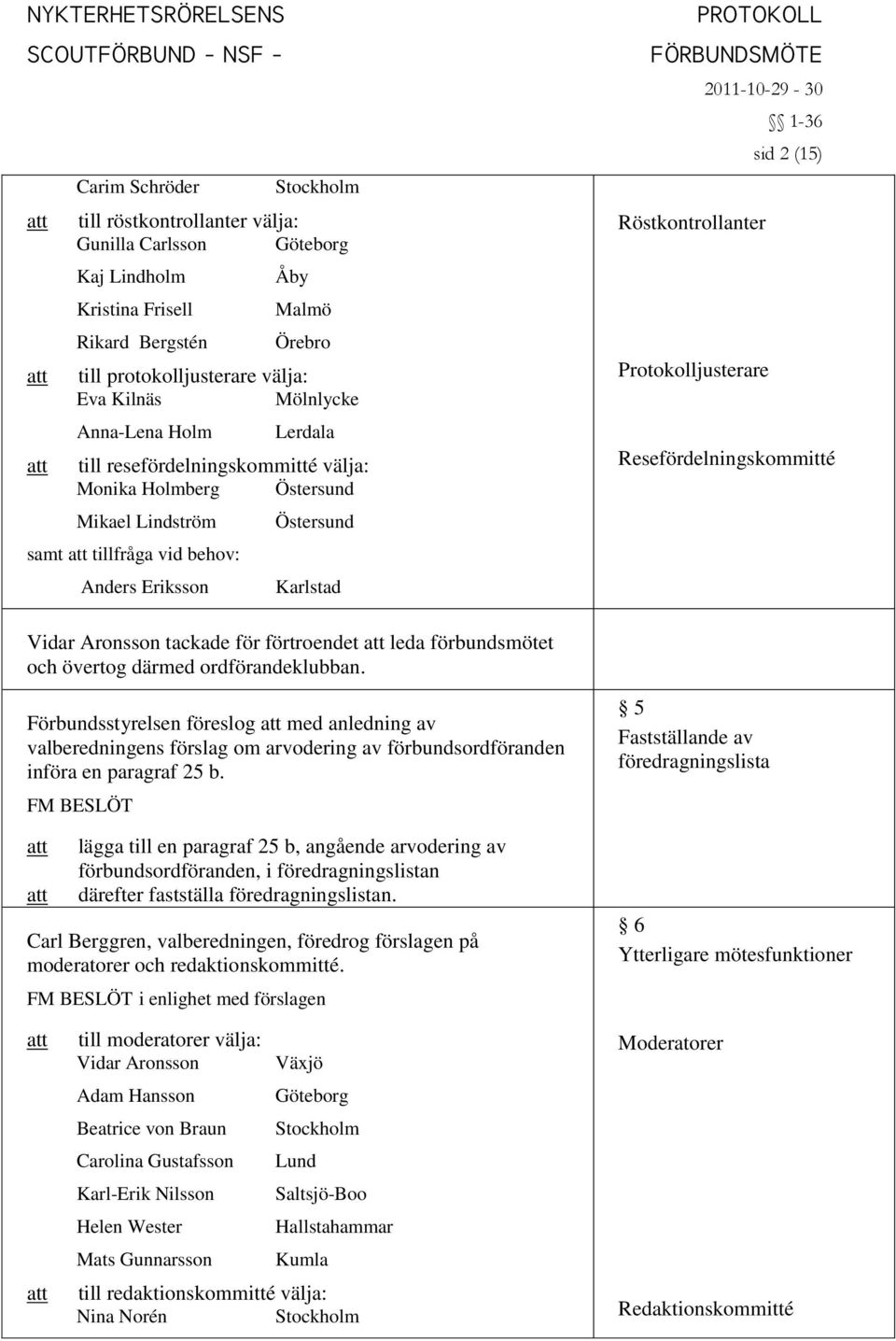 NYKTERHETSRÖRELSENS SCOUTFÖRBUND – NSF –

PROTOKOLL
FÖRBUNDSMÖTE
2011-10-29 - 30
§§ 1-36
sid 2 (15)

Carim Schröder Stockholm

att till röstkontrollanter välja:
Gunilla Carlsson Göteborg
Kaj Lindholm Åby
Kristina Frisell Malmö
Rikard Bergstén Örebro

Röstkontrollanter

att till protokolljusterare välja:
Eva Kilnäs Mölnlycke
Anna-Lena Holm Lerdala

Protokolljusterare

att till resefördelningskommitté välja:
Monika Holmberg Östersund
Mikael Lindström Östersund
samt att tillfråga vid behov:
Anders Eriksson Karlstad

Resefördelningskommitté

Vidar Aronsson tackade för förtroendet att leda förbundsmötet och övertog därmed ordförandeklubban.

Förbundsstyrelsen föreslog att med anledning av valberedningens förslag om arvodering av förbundsordföranden införa en paragraf 25 b.

§ 5
Fastställande av föredragningslista

FM BESLÖT

att lägga till en paragraf 25 b, angående arvodering av förbundsordföranden, i föredragningslistan
att därefter fastställa föredragningslistan.

Carl Berggren, valberedningen, föredrog förslagen på moderatorer och redaktionskommitté.

§ 6
Ytterligare mötesfunktioner

FM BESLÖT i enlighet med förslagen

att till moderatorer välja:
Vidar Aronsson Växjö
Adam Hansson Göteborg
Beatrice von Braun Stockholm
Carolina Gustafsson Lund
Karl-Erik Nilsson Saltsjö-Boo
Helen Wester Hallstahammar
Mats Gunnarsson Kumla

Moderatorer

att till redaktionskommitté välja:
Nina Norén Stockholm

Redaktionskommitté